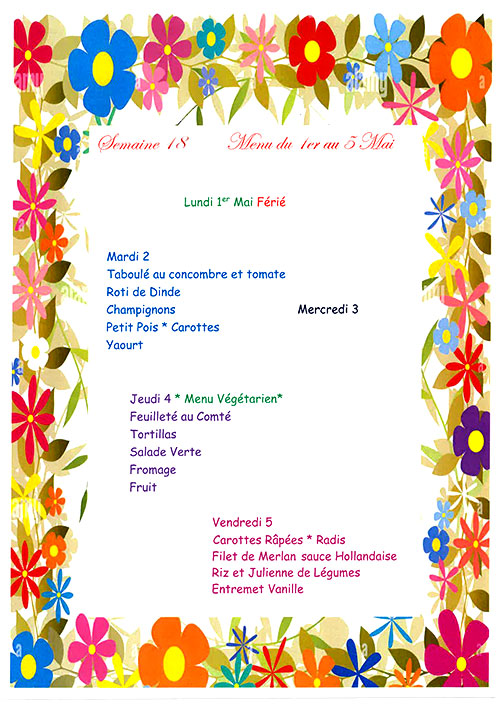 Semaine 18 Menu du 1er au 5 Mai

Lundi 1$^{er}$ Mai Férié

Mardi 2
Taboulé au concombre et tomate
Roti de Dinde
Champignons
Petit Pois * Carottes
Yaourt

Mercredi 3

Jeudi 4 * Menu Végétarien*
Feuilleté au Comté
Tortillas
Salade Verte
Fromage
Fruit

Vendredi 5
Carottes Râpées * Radis
Filet de Merlan sauce Hollandaise
Riz et Julienne de Légumes
Entremet Vanille